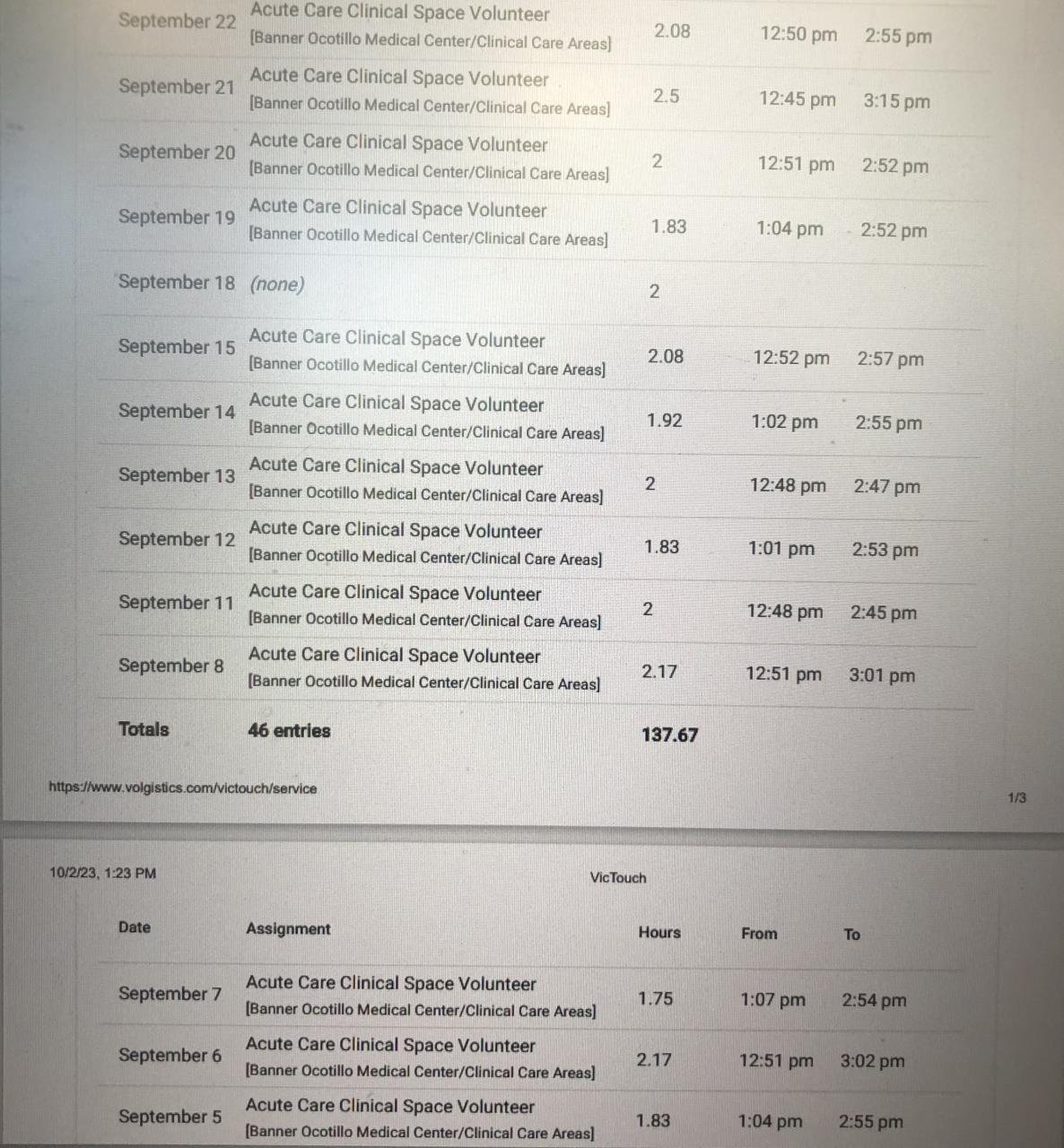 | September 22 | Acute Care Clinical Space Volunteer [Banner Ocotillo Medical Center/Clinical Care Areas] | 2.08 | 12:50 pm | 2:55 pm |
|---|---|---|---|---|
| September 21 | Acute Care Clinical Space Volunteer [Banner Ocotillo Medical Center/Clinical Care Areas] | 2.5 | 12:45 pm | 3:15 pm |
| September 20 | Acute Care Clinical Space Volunteer [Banner Ocotillo Medical Center/Clinical Care Areas] | 2 | 12:51 pm | 2:52 pm |
| September 19 | Acute Care Clinical Space Volunteer [Banner Ocotillo Medical Center/Clinical Care Areas] | 1.83 | 1:04 pm | 2:52 pm |
| September 18 | (none) | 2 | | |
| September 15 | Acute Care Clinical Space Volunteer [Banner Ocotillo Medical Center/Clinical Care Areas] | 2.08 | 12:52 pm | 2:57 pm |
| September 14 | Acute Care Clinical Space Volunteer [Banner Ocotillo Medical Center/Clinical Care Areas] | 1.92 | 1:02 pm | 2:55 pm |
| September 13 | Acute Care Clinical Space Volunteer [Banner Ocotillo Medical Center/Clinical Care Areas] | 2 | 12:48 pm | 2:47 pm |
| September 12 | Acute Care Clinical Space Volunteer [Banner Ocotillo Medical Center/Clinical Care Areas] | 1.83 | 1:01 pm | 2:53 pm |
| September 11 | Acute Care Clinical Space Volunteer [Banner Ocotillo Medical Center/Clinical Care Areas] | 2 | 12:48 pm | 2:45 pm |
| September 8 | Acute Care Clinical Space Volunteer [Banner Ocotillo Medical Center/Clinical Care Areas] | 2.17 | 12:51 pm | 3:01 pm |
| Totals | 46 entries | 137.67 | | |

https://www.volgistics.com/victouch/service

1/3

10/2/23, 1:23 PM

VicTouch

| Date | Assignment | Hours | From | To |
|---|---|---|---|---|
| September 7 | Acute Care Clinical Space Volunteer [Banner Ocotillo Medical Center/Clinical Care Areas] | 1.75 | 1:07 pm | 2:54 pm |
| September 6 | Acute Care Clinical Space Volunteer [Banner Ocotillo Medical Center/Clinical Care Areas] | 2.17 | 12:51 pm | 3:02 pm |
| September 5 | Acute Care Clinical Space Volunteer [Banner Ocotillo Medical Center/Clinical Care Areas] | 1.83 | 1:04 pm | 2:55 pm |